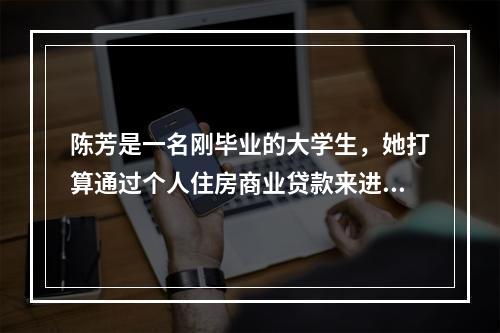 陈芳是一名刚毕业的大学生，她打算通过个人住房商业贷款来进...